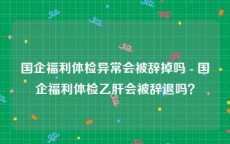 国企福利体检异常会被辞掉吗 - 国企福利体检乙肝会被辞退吗?